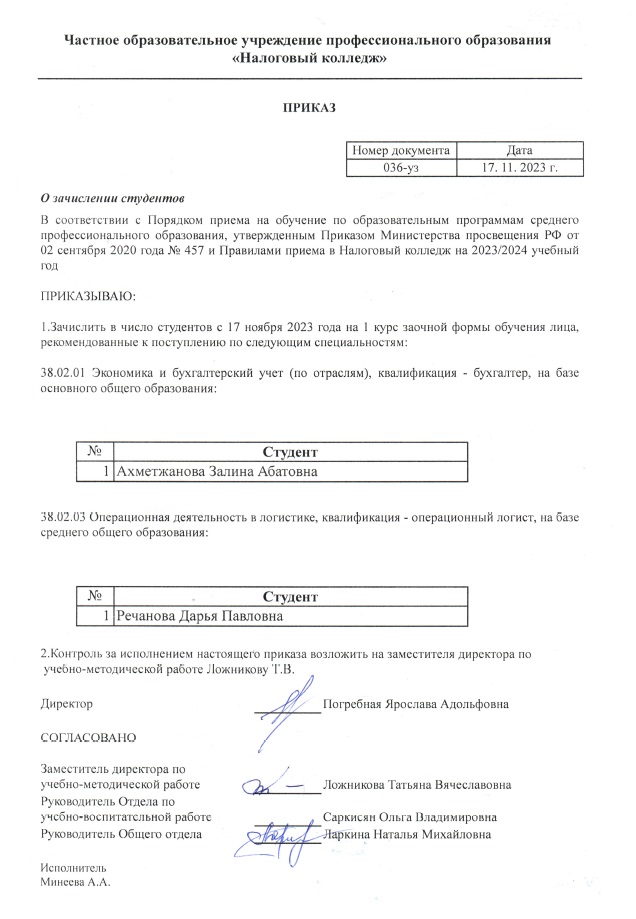 Частное образовательное учреждение профессионального образования «Налоговый колледж»

ПРИКАЗ

| Номер документа | Дата |
|---|---|
| 036-уз | 17. 11. 2023 г. |

О зачислении студентов

В соответствии с Порядком приема на обучение по образовательным программам среднего профессионального образования, утвержденным Приказом Министерства просвещения РФ от 02 сентября 2020 года № 457 и Правилами приема в Налоговый колледж на 2023/2024 учебный год

ПРИКАЗЫВАЮ:

1.Зачислить в число студентов с 17 ноября 2023 года на 1 курс заочной формы обучения лица, рекомендованные к поступлению по следующим специальностям:

38.02.01 Экономика и бухгалтерский учет (по отраслям), квалификация - бухгалтер, на базе основного общего образования:

| № | Студент |
|---|---|
| 1 | Ахметжанова Залина Абатовна |

38.02.03 Операционная деятельность в логистике, квалификация - операционный логист, на базе среднего общего образования:

| № | Студент |
|---|---|
| 1 | Речанова Дарья Павловна |

2.Контроль за исполнением настоящего приказа возложить на заместителя директора по учебно-методической работе Ложникову Т.В.

Директор Погребная Ярослава Адольфовна

СОГЛАСОВАНО

Заместитель директора по учебно-методической работе Ложникова Татьяна Вячеславовна
Руководитель Отдела по учебно-воспитательной работе Саркисян Ольга Владимировна
Руководитель Общего отдела Ларкина Наталья Михайловна

Исполнитель
Минеева А.А.